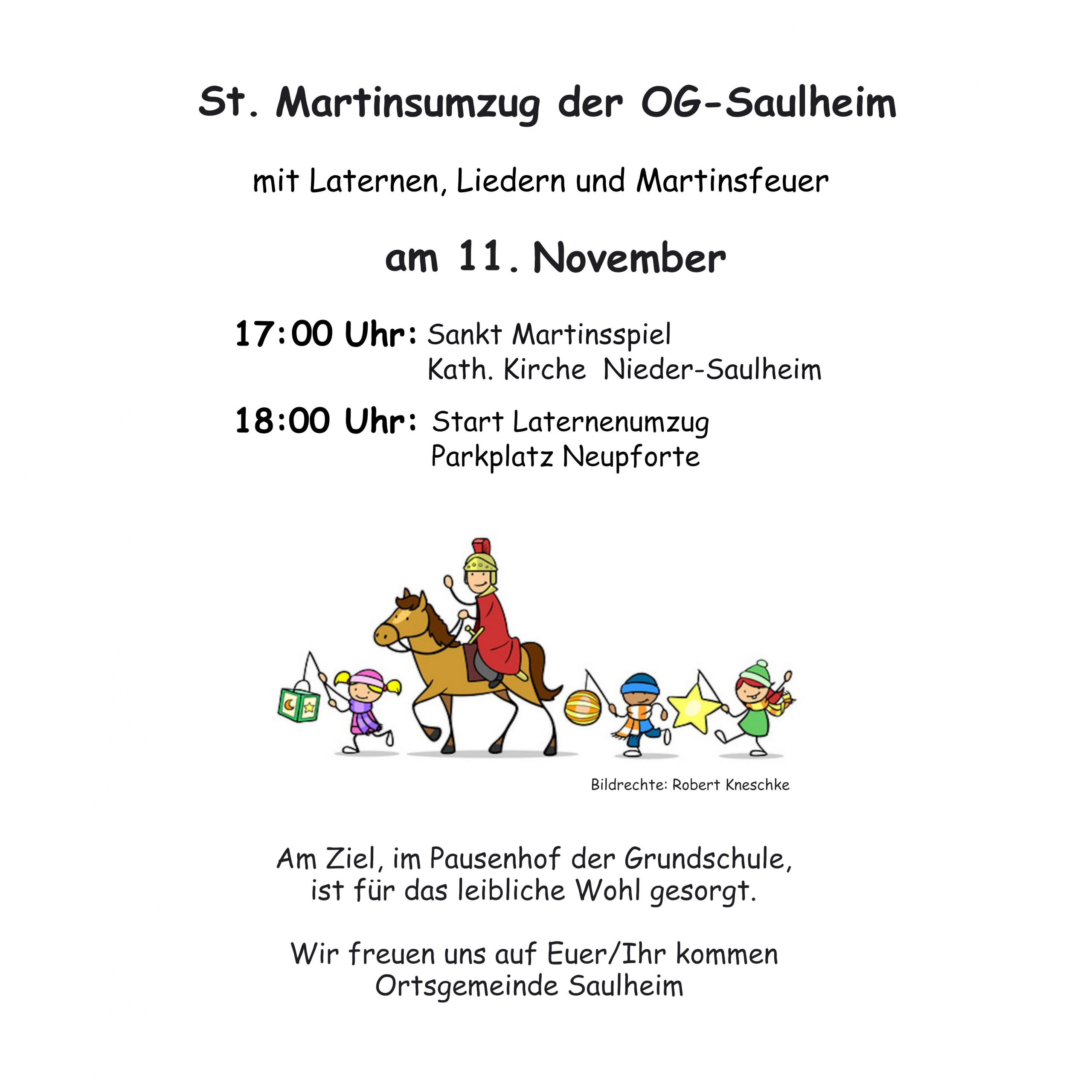 St. Martinsumzug der OG-Saulheim

mit Laternen, Liedern und Martinsfeuer

am 11. November

17:00 Uhr: Sankt Martinsspiel
Kath. Kirche Nieder-Saulheim

18:00 Uhr: Start Laternenumzug
Parkplatz Neupforte

Bildrechte: Robert Kneschke

Am Ziel, im Pausenhof der Grundschule, ist für das leibliche Wohl gesorgt.

Wir freuen uns auf Euer/Ihr kommen
Ortsgemeinde Saulheim